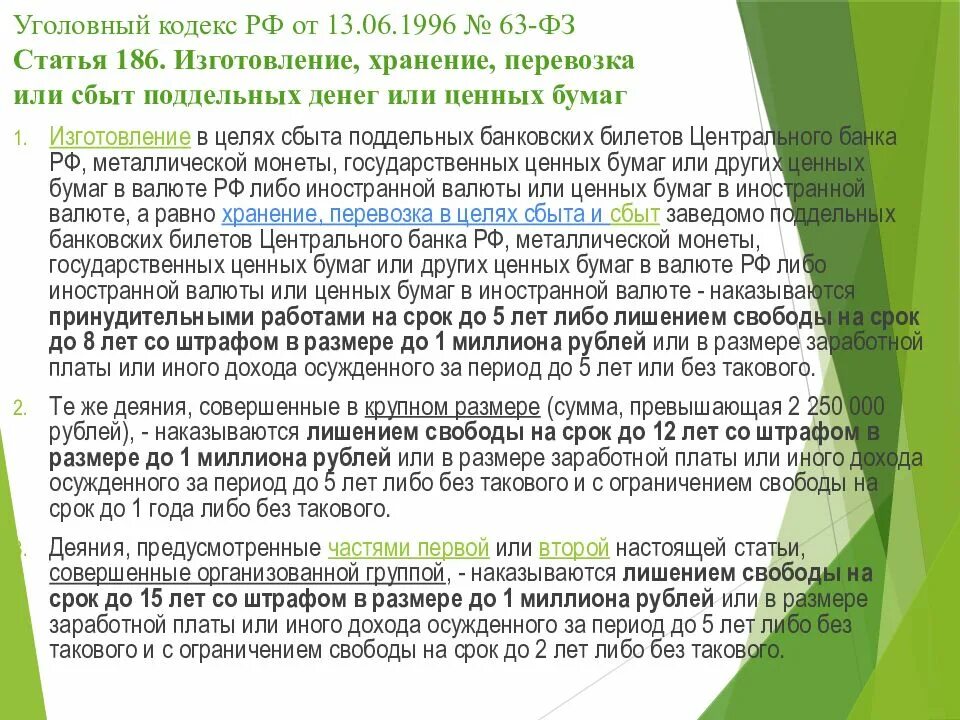 Уголовный кодекс РФ от 13.06.1996 № 63-ФЗ
Статья 186. Изготовление, хранение, перевозка или сбыт поддельных денег или ценных бумаг

1. Изготовление в целях сбыта поддельных банковских билетов Центрального банка РФ, металлической монеты, государственных ценных бумаг или других ценных бумаг в валюте РФ либо иностранной валюты или ценных бумаг в иностранной валюте, а равно хранение, перевозка в целях сбыта и сбыт заведомо поддельных банковских билетов Центрального банка РФ, металлической монеты, государственных ценных бумаг или других ценных бумаг в валюте РФ либо иностранной валюты или ценных бумаг в иностранной валюте - наказываются принудительными работами на срок до 5 лет либо лишением свободы на срок до 8 лет со штрафом в размере до 1 миллиона рублей или в размере заработной платы или иного дохода осужденного за период до 5 лет или без такового.

2. Те же деяния, совершенные в крупном размере (сумма, превышающая 2 250 000 рублей), - наказываются лишением свободы на срок до 12 лет со штрафом в размере до 1 миллиона рублей или в размере заработной платы или иного дохода осужденного за период до 5 лет либо без такового и с ограничением свободы на срок до 1 года либо без такового.

3. Деяния, предусмотренные частями первой или второй настоящей статьи, совершенные организованной группой, - наказываются лишением свободы на срок до 15 лет со штрафом в размере до 1 миллиона рублей или в размере заработной платы или иного дохода осужденного за период до 5 лет либо без такового и с ограничением свободы на срок до 2 лет либо без такового.